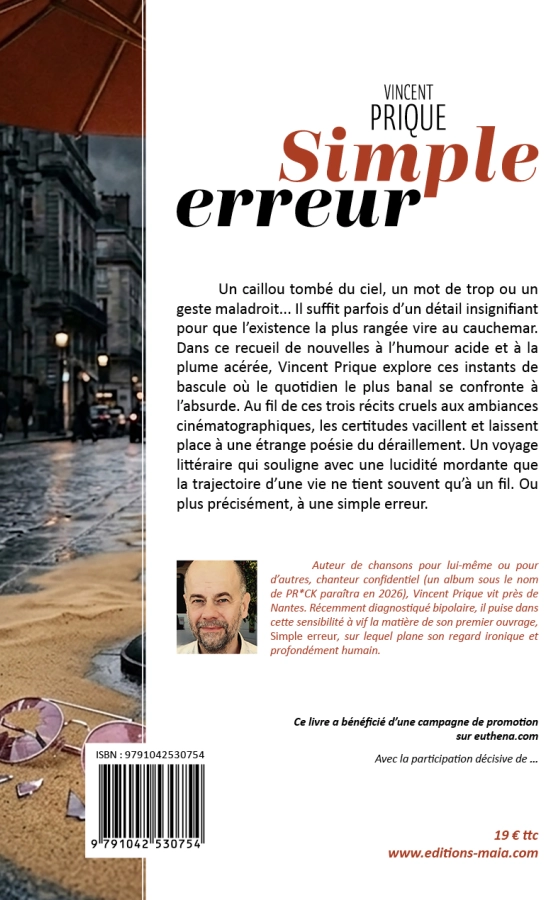 VINCENT
PRIQUE
Simple
erreur

Un caillou tombé du ciel, un mot de trop ou un geste maladroit... Il suffit parfois d'un détail insignifiant pour que l'existence la plus rangée vire au cauchemar. Dans ce recueil de nouvelles à l'humour acide et à la plume acérée, Vincent Prique explore ces instants de bascule où le quotidien le plus banal se confronte à l'absurde. Au fil de ces trois récits cruels aux ambiances cinématographiques, les certitudes vacillent et laissent place à une étrange poésie du déraillement. Un voyage littéraire qui souligne avec une lucidité mordante que la trajectoire d'une vie ne tient souvent qu'à un fil. Ou plus précisément, à une simple erreur.

Auteur de chansons pour lui-même ou pour d'autres, chanteur confidentiel (un album sous le nom de PR*CK paraîtra en 2026), Vincent Prique vit près de Nantes. Récemment diagnostiqué bipolaire, il puise dans cette sensibilité à vif la matière de son premier ouvrage, Simple erreur, sur lequel plane son regard ironique et profondément humain.

Ce livre a bénéficié d'une campagne de promotion sur euthena.com

Avec la participation décisive de ...

ISBN : 9791042530754

9 791042 530754

19 € ttc
www.editions-maia.com